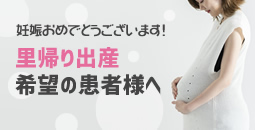 妊娠おめでとうございます!

里帰り出産
希望の患者様へ